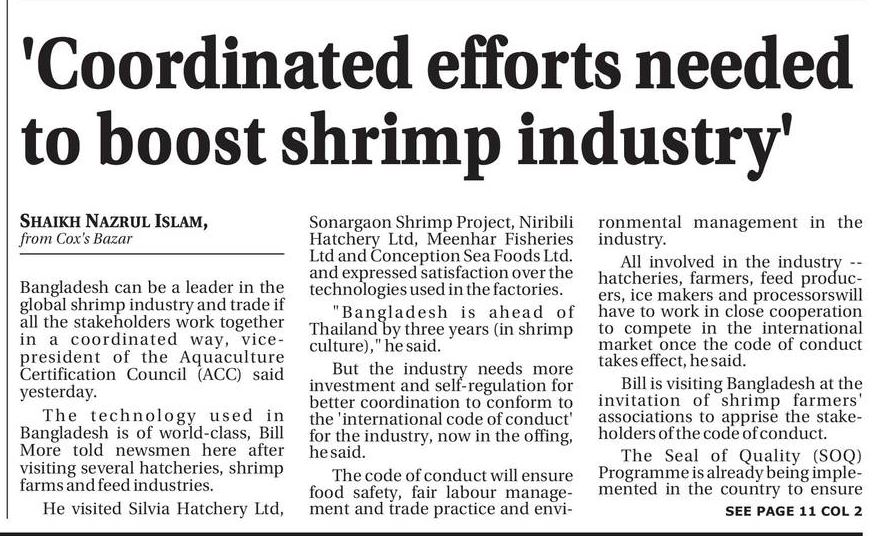 'Coordinated efforts needed to boost shrimp industry'

SHAIKH NAZRUL ISLAM,
from Cox's Bazar

Bangladesh can be a leader in the global shrimp industry and trade if all the stakeholders work together in a coordinated way, vice-president of the Aquaculture Certification Council (ACC) said yesterday.

The technology used in Bangladesh is of world-class, Bill More told newsmen here after visiting several hatcheries, shrimp farms and feed industries.

He visited Silvia Hatchery Ltd, Sonargaon Shrimp Project, Niribili Hatchery Ltd, Meenhar Fisheries Ltd and Conception Sea Foods Ltd. and expressed satisfaction over the technologies used in the factories.

"Bangladesh is ahead of Thailand by three years (in shrimp culture)," he said.

But the industry needs more investment and self-regulation for better coordination to conform to the 'international code of conduct' for the industry, now in the offing, he said.

The code of conduct will ensure food safety, fair labour management and trade practice and environmental management in the industry.

All involved in the industry -- hatcheries, farmers, feed producers, ice makers and processorswill have to work in close cooperation to compete in the international market once the code of conduct takes effect, he said.

Bill is visiting Bangladesh at the invitation of shrimp farmers' associations to apprise the stakeholders of the code of conduct.

The Seal of Quality (SOQ) Programme is already being implemented in the country to ensure

SEE PAGE 11 COL 2